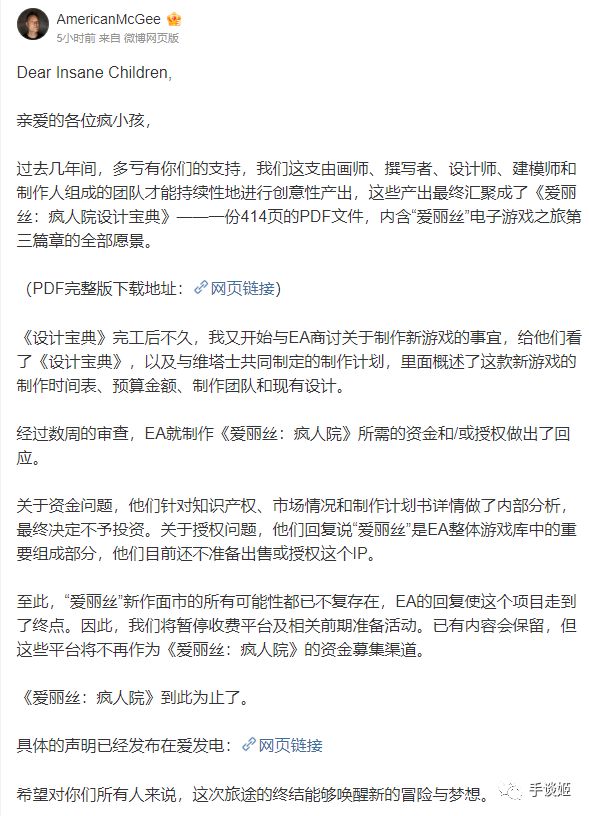 AmericanMcGee
5小时前 来自 微博网页版

Dear Insane Children,

亲爱的各位疯小孩，

过去几年间，多亏有你们的支持，我们这支由画师、撰写者、设计师、建模师和制作人组成的团队才能持续性地进行创意性产出，这些产出最终汇聚成了《爱丽丝：疯人院设计宝典》——一份414页的PDF文件，内含“爱丽丝”电子游戏之旅第三篇章的全部愿景。

（PDF完整版下载地址：网页链接）

《设计宝典》完工后不久，我又开始与EA商讨关于制作新游戏的事宜，给他们看了《设计宝典》，以及与维塔士共同制定的制作计划，里面概述了这款新游戏的制作时间表、预算金额、制作团队和现有设计。

经过数周的审查，EA就制作《爱丽丝：疯人院》所需的资金和/或授权做出了回应。

关于资金问题，他们针对知识产权、市场情况和制作计划书详情做了内部分析，最终决定不予投资。关于授权问题，他们回复说“爱丽丝”是EA整体游戏库中的重要组成部分，他们目前还不准备出售或授权这个IP。

至此，“爱丽丝”新作面市的所有可能性都已不复存在，EA的回复使这个项目走到了终点。因此，我们将暂停收费平台及相关前期准备活动。已有内容会保留，但这些平台将不再作为《爱丽丝：疯人院》的资金募集渠道。

《爱丽丝：疯人院》到此为止了。

具体的声明已经发布在爱发电：网页链接

希望对你们所有人来说，这次旅途的终结能够唤醒新的冒险与梦想。

手谈姬